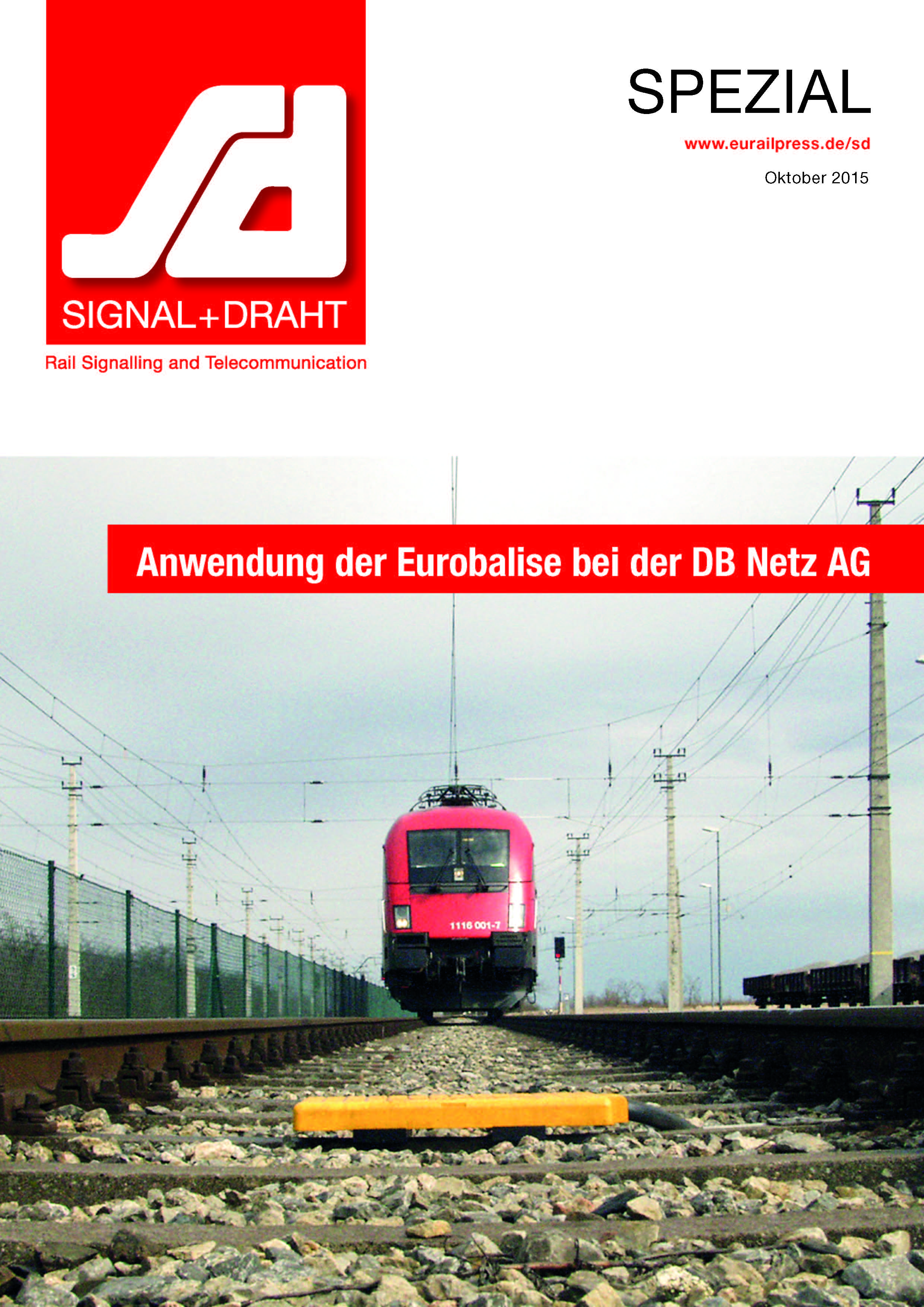 sd

SIGNAL+DRAHT

Rail Signalling and Telecommunication

SPEZIAL

www.eurailpress.de/sd

Oktober 2015

Anwendung der Eurobalise bei der DB Netz AG

1116 001-7